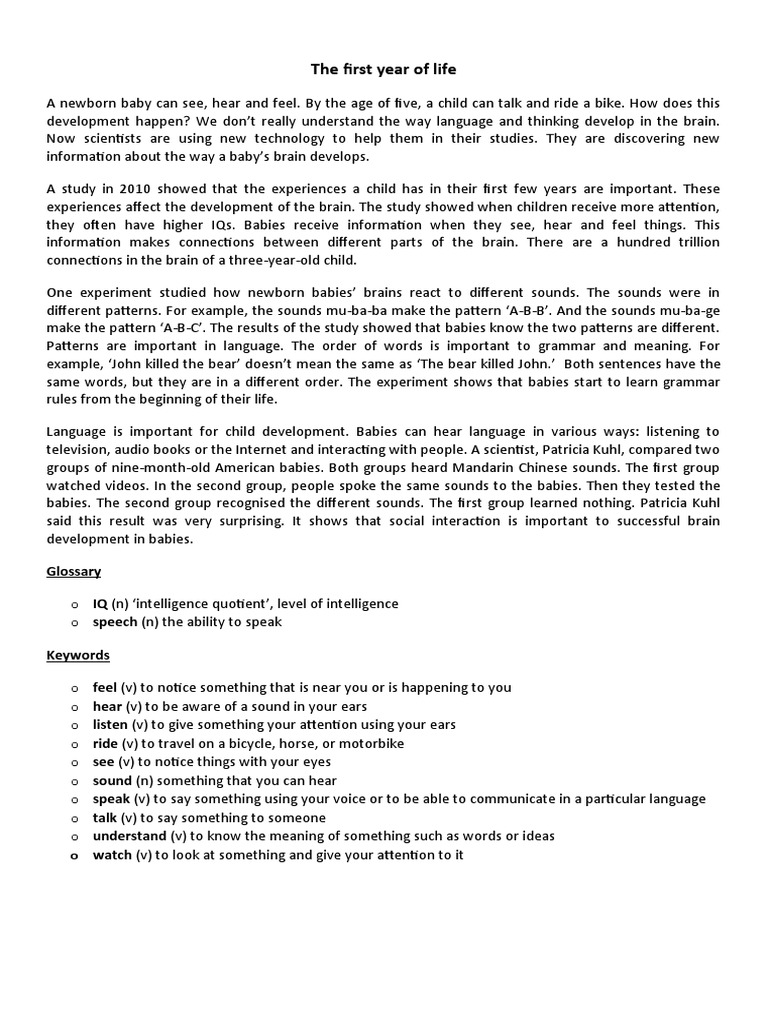 The first year of life

A newborn baby can see, hear and feel. By the age of five, a child can talk and ride a bike. How does this development happen? We don't really understand the way language and thinking develop in the brain. Now scientists are using new technology to help them in their studies. They are discovering new information about the way a baby's brain develops.

A study in 2010 showed that the experiences a child has in their first few years are important. These experiences affect the development of the brain. The study showed when children receive more attention, they often have higher IQs. Babies receive information when they see, hear and feel things. This information makes connections between different parts of the brain. There are a hundred trillion connections in the brain of a three-year-old child.

One experiment studied how newborn babies' brains react to different sounds. The sounds were in different patterns. For example, the sounds mu-ba-ba make the pattern 'A-B-B'. And the sounds mu-ba-ge make the pattern 'A-B-C'. The results of the study showed that babies know the two patterns are different. Patterns are important in language. The order of words is important to grammar and meaning. For example, 'John killed the bear' doesn't mean the same as 'The bear killed John.' Both sentences have the same words, but they are in a different order. The experiment shows that babies start to learn grammar rules from the beginning of their life.

Language is important for child development. Babies can hear language in various ways: listening to television, audio books or the Internet and interacting with people. A scientist, Patricia Kuhl, compared two groups of nine-month-old American babies. Both groups heard Mandarin Chinese sounds. The first group watched videos. In the second group, people spoke the same sounds to the babies. Then they tested the babies. The second group recognised the different sounds. The first group learned nothing. Patricia Kuhl said this result was very surprising. It shows that social interaction is important to successful brain development in babies.

Glossary

o IQ (n) 'intelligence quotient', level of intelligence
o speech (n) the ability to speak

Keywords

o feel (v) to notice something that is near you or is happening to you
o hear (v) to be aware of a sound in your ears
o listen (v) to give something your attention using your ears
o ride (v) to travel on a bicycle, horse, or motorbike
o see (v) to notice things with your eyes
o sound (n) something that you can hear
o speak (v) to say something using your voice or to be able to communicate in a particular language
o talk (v) to say something to someone
o understand (v) to know the meaning of something such as words or ideas
o watch (v) to look at something and give your attention to it